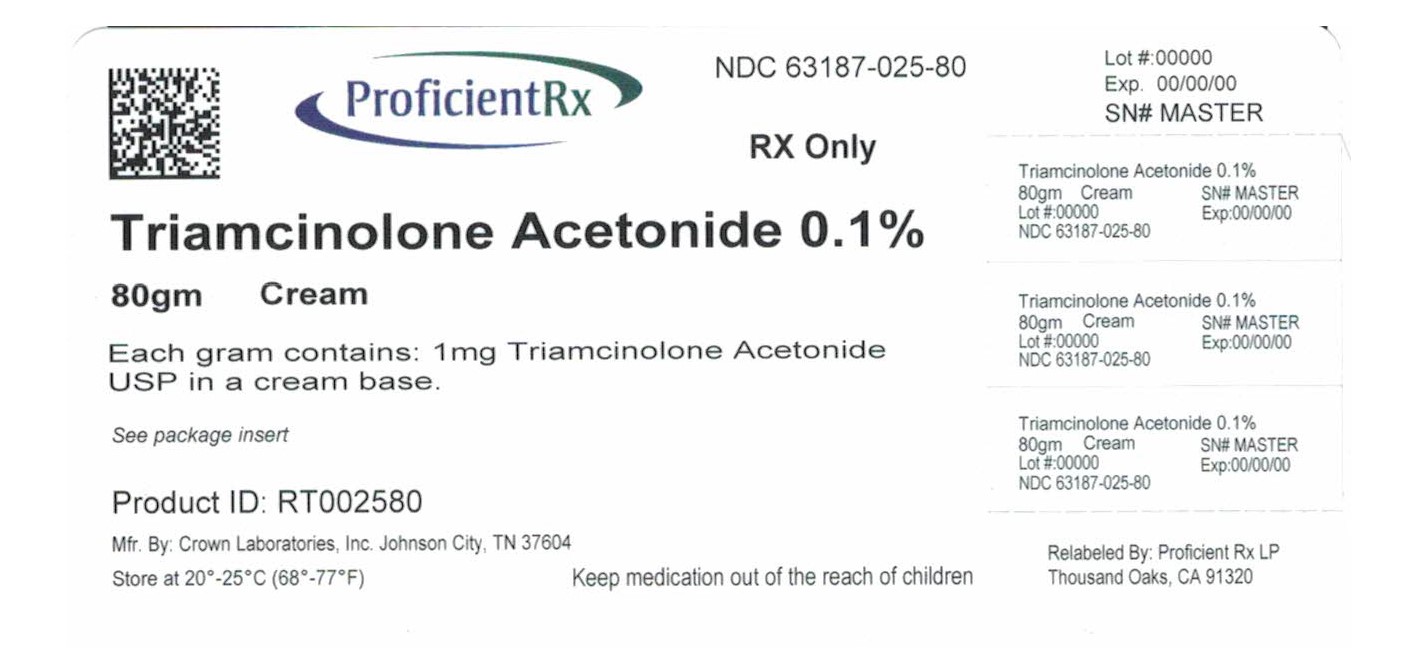 ProficientRx

NDC 63187-025-80

RX Only

Triamcinolone Acetonide 0.1%

80gm Cream

Each gram contains: 1mg Triamcinolone Acetonide USP in a cream base.

See package insert

Product ID: RT002580

Mfr. By: Crown Laboratories, Inc. Johnson City, TN 37604

Store at 20°-25°C (68°-77°F)

Keep medication out of the reach of children

Lot #:00000
Exp. 00/00/00
SN# MASTER

Triamcinolone Acetonide 0.1%
80gm Cream SN# MASTER
Lot #:00000 Exp:00/00/00
NDC 63187-025-80

Triamcinolone Acetonide 0.1%
80gm Cream SN# MASTER
Lot #:00000 Exp:00/00/00
NDC 63187-025-80

Triamcinolone Acetonide 0.1%
80gm Cream SN# MASTER
Lot #:00000 Exp:00/00/00
NDC 63187-025-80

Relabeled By: Proficient Rx LP
Thousand Oaks, CA 91320